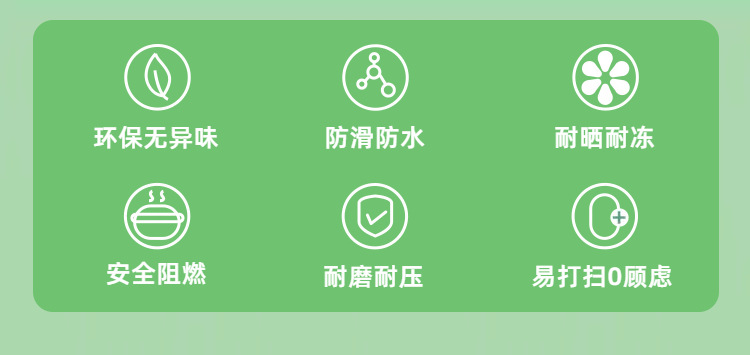 环保无异味

防滑防水

耐晒耐冻

安全阻燃

耐磨耐压

易打扫0顾虑